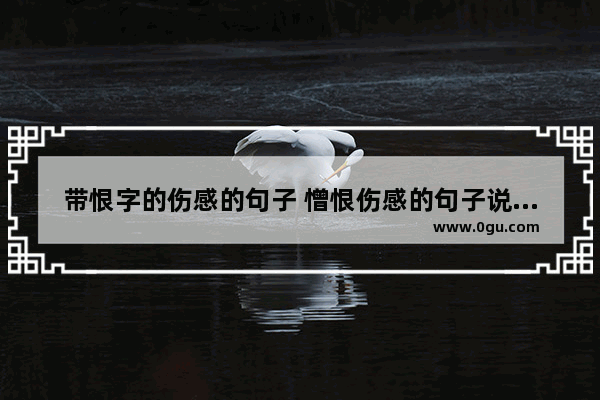 带恨字的伤感的句子 憎恨伤感的句子说...
www.0gu.com